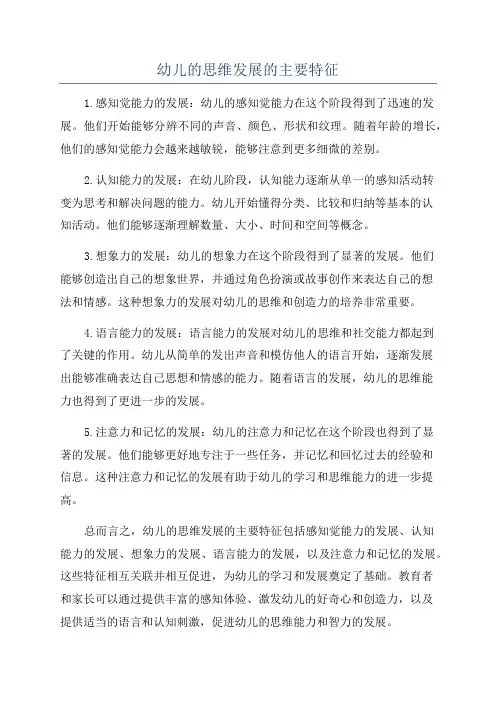 幼儿的思维发展的主要特征

1.感知觉能力的发展：幼儿的感知觉能力在这个阶段得到了迅速的发展。他们开始能够分辨不同的声音、颜色、形状和纹理。随着年龄的增长，他们的感知觉能力会越来越敏锐，能够注意到更多细微的差别。

2.认知能力的发展：在幼儿阶段，认知能力逐渐从单一的感知活动转变为思考和解决问题的能力。幼儿开始懂得分类、比较和归纳等基本的认知活动。他们能够逐渐理解数量、大小、时间和空间等概念。

3.想象力的发展：幼儿的想象力在这个阶段得到了显著的发展。他们能够创造出自己的想象世界，并通过角色扮演或故事创作来表达自己的想法和情感。这种想象力的发展对幼儿的思维和创造力的培养非常重要。

4.语言能力的发展：语言能力的发展对幼儿的思维和社交能力都起到了关键的作用。幼儿从简单的发出声音和模仿他人的语言开始，逐渐发展出能够准确表达自己思想和情感的能力。随着语言的发展，幼儿的思维能力也得到了更进一步的发展。

5.注意力和记忆的发展：幼儿的注意力和记忆在这个阶段也得到了显著的发展。他们能够更好地专注于一些任务，并记忆和回忆过去的经验和信息。这种注意力和记忆的发展有助于幼儿的学习和思维能力的进一步提高。

总而言之，幼儿的思维发展的主要特征包括感知觉能力的发展、认知能力的发展、想象力的发展、语言能力的发展，以及注意力和记忆的发展。这些特征相互关联并相互促进，为幼儿的学习和发展奠定了基础。教育者和家长可以通过提供丰富的感知体验、激发幼儿的好奇心和创造力，以及提供适当的语言和认知刺激，促进幼儿的思维能力和智力的发展。